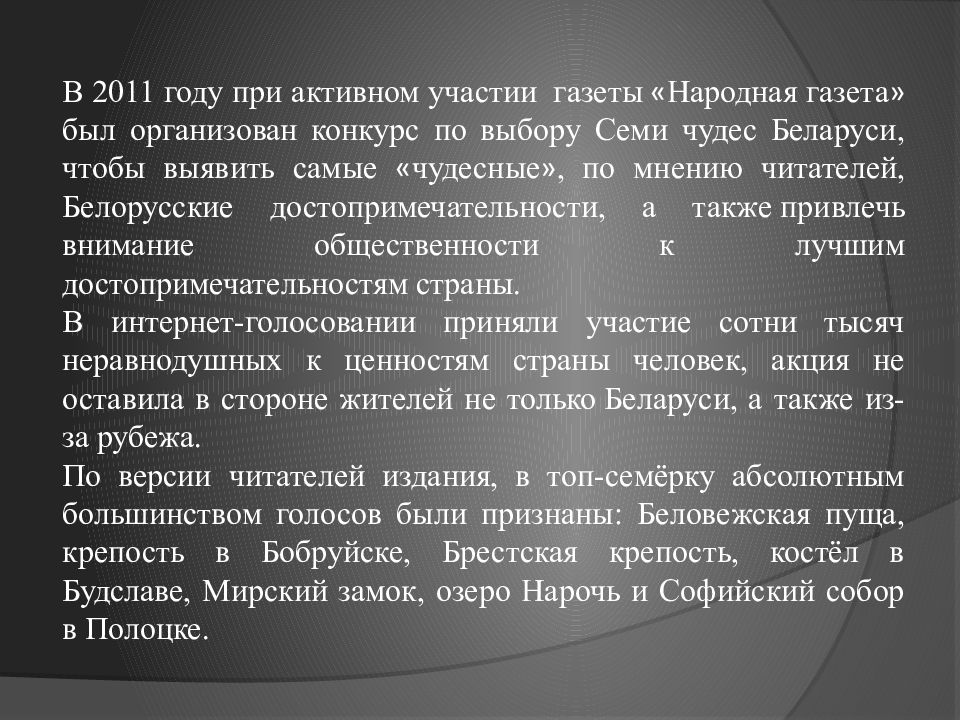 В 2011 году при активном участии газеты «Народная газета» был организован конкурс по выбору Семи чудес Беларуси, чтобы выявить самые «чудесные», по мнению читателей, Белорусские достопримечательности, а также привлечь внимание общественности к лучшим достопримечательностям страны.
В интернет-голосовании приняли участие сотни тысяч неравнодушных к ценностям страны человек, акция не оставила в стороне жителей не только Беларуси, а также из-за рубежа.
По версии читателей издания, в топ-семёрку абсолютным большинством голосов были признаны: Беловежская пуща, крепость в Бобруйске, Брестская крепость, костёл в Будславе, Мирский замок, озеро Нарочь и Софийский собор в Полоцке.